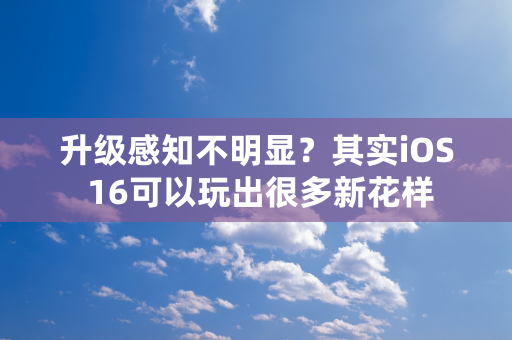 升级感知不明显？其实iOS 16可以玩出很多新花样